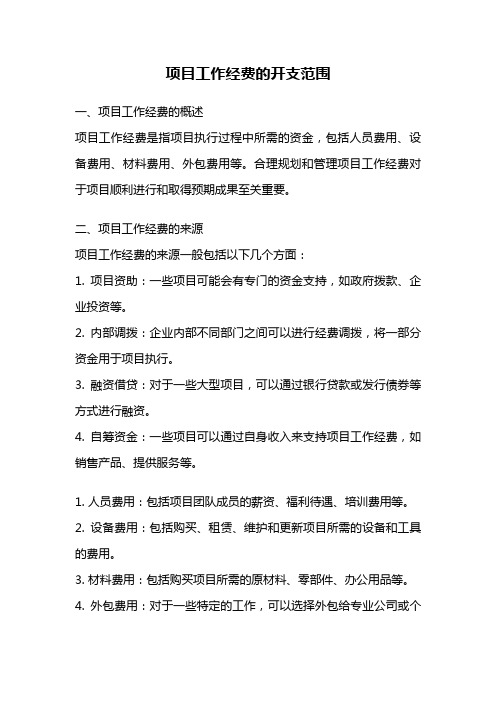 项目工作经费的开支范围

一、项目工作经费的概述

项目工作经费是指项目执行过程中所需的资金，包括人员费用、设备费用、材料费用、外包费用等。合理规划和管理项目工作经费对于项目顺利进行和取得预期成果至关重要。

二、项目工作经费的来源

项目工作经费的来源一般包括以下几个方面：

1. 项目资助：一些项目可能会有专门的资金支持，如政府拨款、企业投资等。

2. 内部调拨：企业内部不同部门之间可以进行经费调拨，将一部分资金用于项目执行。

3. 融资借贷：对于一些大型项目，可以通过银行贷款或发行债券等方式进行融资。

4. 自筹资金：一些项目可以通过自身收入来支持项目工作经费，如销售产品、提供服务等。

1. 人员费用：包括项目团队成员的薪资、福利待遇、培训费用等。

2. 设备费用：包括购买、租赁、维护和更新项目所需的设备和工具的费用。

3. 材料费用：包括购买项目所需的原材料、零部件、办公用品等。

4. 外包费用：对于一些特定的工作，可以选择外包给专业公司或个